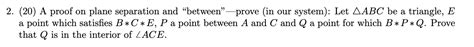 2. (20) A proof on plane separation and "between"—prove (in our system): Let $\triangle ABC$ be a triangle, $E$ a point which satisfies $B * C * E$, $P$ a point between $A$ and $C$ and $Q$ a point for which $B * P * Q$. Prove that $Q$ is in the interior of $\angle ACE$.